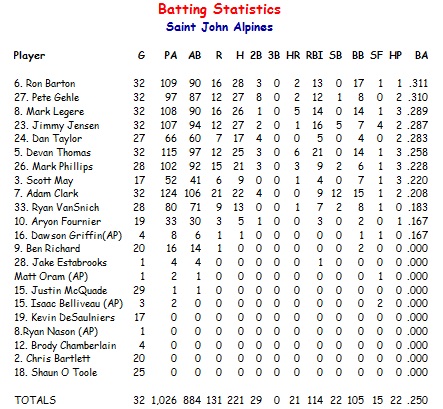 Batting Statistics
Saint John Alpines

| Player | G | PA | AB | R | H | 2B | 3B | HR | RBI | SB | BB | SF | HP | BA |
|---|---|---|---|---|---|---|---|---|---|---|---|---|---|---|
| 6. Ron Barton | 32 | 109 | 90 | 16 | 28 | 3 | 0 | 2 | 13 | 0 | 17 | 1 | 1 | .311 |
| 27. Pete Gehle | 32 | 97 | 87 | 12 | 27 | 8 | 0 | 2 | 12 | 1 | 8 | 0 | 2 | .310 |
| 8. Mark Legere | 32 | 108 | 90 | 16 | 26 | 1 | 0 | 5 | 14 | 0 | 14 | 1 | 3 | .289 |
| 23. Jimmy Jensen | 32 | 107 | 94 | 12 | 27 | 2 | 0 | 1 | 16 | 5 | 7 | 4 | 2 | .287 |
| 24. Dan Taylor | 27 | 66 | 60 | 7 | 17 | 4 | 0 | 0 | 5 | 0 | 4 | 0 | 2 | .283 |
| 5. Devan Thomas | 32 | 115 | 97 | 12 | 25 | 3 | 0 | 6 | 21 | 0 | 14 | 1 | 3 | .258 |
| 26. Mark Phillips | 28 | 102 | 92 | 15 | 21 | 3 | 0 | 3 | 9 | 2 | 6 | 1 | 3 | .228 |
| 3. Scott May | 17 | 52 | 41 | 6 | 9 | 0 | 0 | 1 | 4 | 0 | 7 | 1 | 3 | .220 |
| 7. Adam Clark | 32 | 124 | 106 | 21 | 22 | 4 | 0 | 0 | 9 | 12 | 15 | 1 | 2 | .208 |
| 33. Ryan VanSnich | 28 | 80 | 71 | 9 | 13 | 0 | 0 | 1 | 7 | 2 | 8 | 1 | 0 | .183 |
| 10. Aryon Fournier | 19 | 33 | 30 | 3 | 5 | 1 | 0 | 0 | 3 | 0 | 2 | 0 | 1 | .167 |
| 16. Dawson Griffin(AP) | 4 | 8 | 6 | 1 | 1 | 0 | 0 | 0 | 0 | 0 | 1 | 1 | 0 | .167 |
| 9. Ben Richard | 20 | 16 | 14 | 1 | 0 | 0 | 0 | 0 | 0 | 0 | 2 | 0 | 0 | .000 |
| 28. Jake Estabrooks | 1 | 4 | 4 | 0 | 0 | 0 | 0 | 0 | 1 | 0 | 0 | 0 | 0 | .000 |
| Matt Oram (AP) | 1 | 2 | 1 | 0 | 0 | 0 | 0 | 0 | 0 | 0 | 0 | 1 | 0 | .000 |
| 15. Justin McQuade | 29 | 1 | 1 | 0 | 0 | 0 | 0 | 0 | 0 | 0 | 0 | 0 | 0 | .000 |
| 15. Isaac Belliveau (AP) | 3 | 2 | 0 | 0 | 0 | 0 | 0 | 0 | 0 | 0 | 0 | 2 | 0 | .000 |
| 19. Kevin DeSaulniers | 17 | 0 | 0 | 0 | 0 | 0 | 0 | 0 | 0 | 0 | 0 | 0 | 0 | .000 |
| 8.Ryan Nason (AP) | 1 | 0 | 0 | 0 | 0 | 0 | 0 | 0 | 0 | 0 | 0 | 0 | 0 | .000 |
| 12. Brody Chamberlain | 4 | 0 | 0 | 0 | 0 | 0 | 0 | 0 | 0 | 0 | 0 | 0 | 0 | .000 |
| 2. Chris Bartlett | 20 | 0 | 0 | 0 | 0 | 0 | 0 | 0 | 0 | 0 | 0 | 0 | 0 | .000 |
| 18. Shaun O Toole | 25 | 0 | 0 | 0 | 0 | 0 | 0 | 0 | 0 | 0 | 0 | 0 | 0 | .000 |
| TOTALS | 32 | 1,026 | 884 | 131 | 221 | 29 | 0 | 21 | 114 | 22 | 105 | 15 | 22 | .250 |